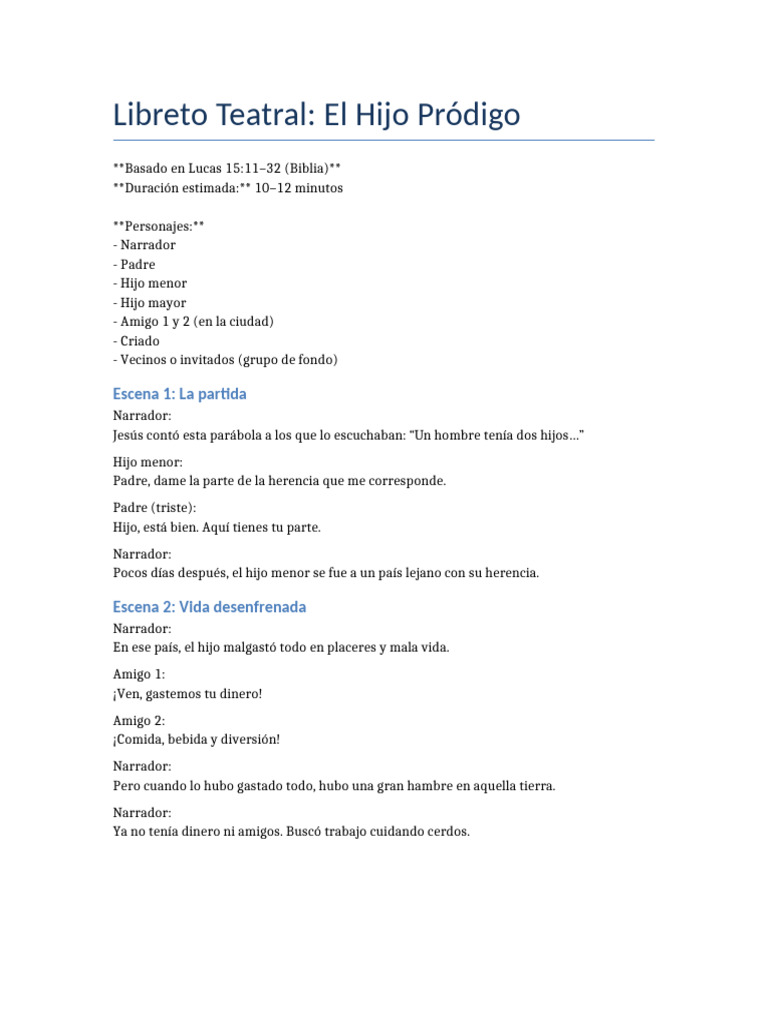 Libreto Teatral: El Hijo Pródigo

**Basado en Lucas 15:11–32 (Biblia)**
**Duración estimada:** 10–12 minutos

**Personajes:**
- Narrador
- Padre
- Hijo menor
- Hijo mayor
- Amigo 1 y 2 (en la ciudad)
- Criado
- Vecinos o invitados (grupo de fondo)

Escena 1: La partida

Narrador:
Jesús contó esta parábola a los que lo escuchaban: "Un hombre tenía dos hijos…"

Hijo menor:
Padre, dame la parte de la herencia que me corresponde.

Padre (triste):
Hijo, está bien. Aquí tienes tu parte.

Narrador:
Pocos días después, el hijo menor se fue a un país lejano con su herencia.

Escena 2: Vida desenfrenada

Narrador:
En ese país, el hijo malgastó todo en placeres y mala vida.

Amigo 1:
¡Ven, gastemos tu dinero!

Amigo 2:
¡Comida, bebida y diversión!

Narrador:
Pero cuando lo hubo gastado todo, hubo una gran hambre en aquella tierra.

Narrador:
Ya no tenía dinero ni amigos. Buscó trabajo cuidando cerdos.